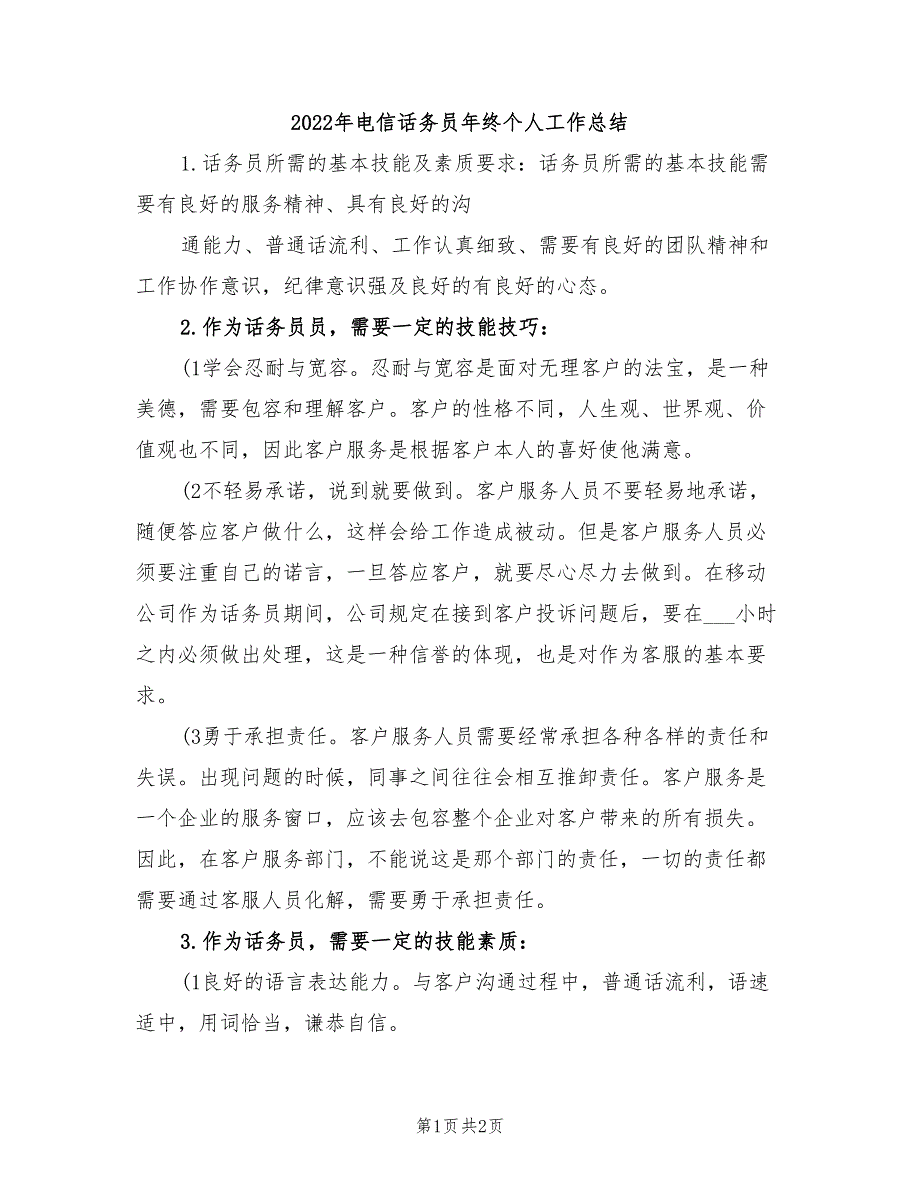 2022年电信话务员年终个人工作总结

1.话务员所需的基本技能及素质要求：话务员所需的基本技能需要有良好的服务精神、具有良好的沟

通能力、普通话流利、工作认真细致、需要有良好的团队精神和工作协作意识，纪律意识强及良好的有良好的心态。

2.作为话务员员，需要一定的技能技巧：

(1学会忍耐与宽容。忍耐与宽容是面对无理客户的法宝，是一种美德，需要包容和理解客户。客户的性格不同，人生观、世界观、价值观也不同，因此客户服务是根据客户本人的喜好使他满意。

(2不轻易承诺，说到就要做到。客户服务人员不要轻易地承诺，随便答应客户做什么，这样会给工作造成被动。但是客户服务人员必须要注重自己的诺言，一旦答应客户，就要尽心尽力去做到。在移动公司作为话务员期间，公司规定在接到客户投诉问题后，要在___小时之内必须做出处理，这是一种信誉的体现，也是对作为客服的基本要求。

(3勇于承担责任。客户服务人员需要经常承担各种各样的责任和失误。出现问题的时候，同事之间往往会相互推卸责任。客户服务是一个企业的服务窗口，应该去包容整个企业对客户带来的所有损失。因此，在客户服务部门，不能说这是那个部门的责任，一切的责任都需要通过客服人员化解，需要勇于承担责任。

3.作为话务员，需要一定的技能素质：

(1良好的语言表达能力。与客户沟通过程中，普通话流利，语速适中，用词恰当，谦恭自信。

第1页 共2页